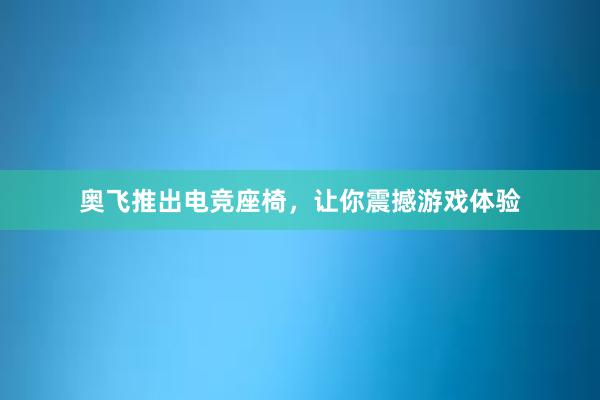 奥飞推出电竞座椅，让你震撼游戏体验